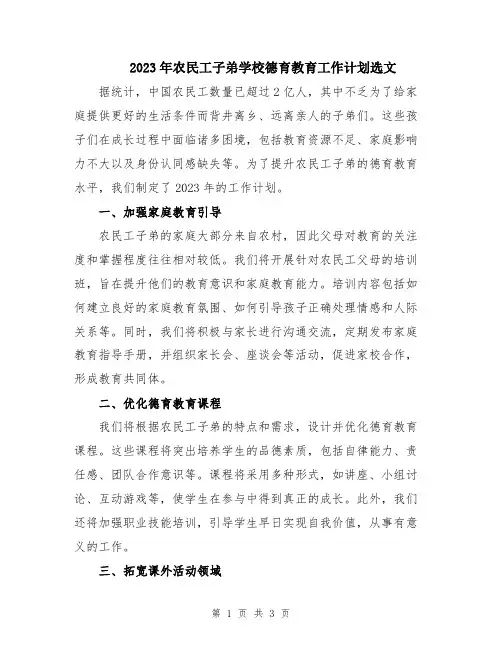 2023年农民工子弟学校德育教育工作计划选文

据统计，中国农民工数量已超过2亿人，其中不乏为了给家庭提供更好的生活条件而背井离乡、远离亲人的子弟们。这些孩子们在成长过程中面临诸多困境，包括教育资源不足、家庭影响力不大以及身份认同感缺失等。为了提升农民工子弟的德育教育水平，我们制定了2023年的工作计划。

一、加强家庭教育引导

农民工子弟的家庭大部分来自农村，因此父母对教育的关注度和掌握程度往往相对较低。我们将开展针对农民工父母的培训班，旨在提升他们的教育意识和家庭教育能力。培训内容包括如何建立良好的家庭教育氛围、如何引导孩子正确处理情感和人际关系等。同时，我们将积极与家长进行沟通交流，定期发布家庭教育指导手册，并组织家长会、座谈会等活动，促进家校合作，形成教育共同体。

二、优化德育教育课程

我们将根据农民工子弟的特点和需求，设计并优化德育教育课程。这些课程将突出培养学生的品德素质，包括自律能力、责任感、团队合作意识等。课程将采用多种形式，如讲座、小组讨论、互动游戏等，使学生在参与中得到真正的成长。此外，我们还将加强职业技能培训，引导学生早日实现自我价值，从事有意义的工作。

三、拓宽课外活动领域

第 1 页 共 3 页